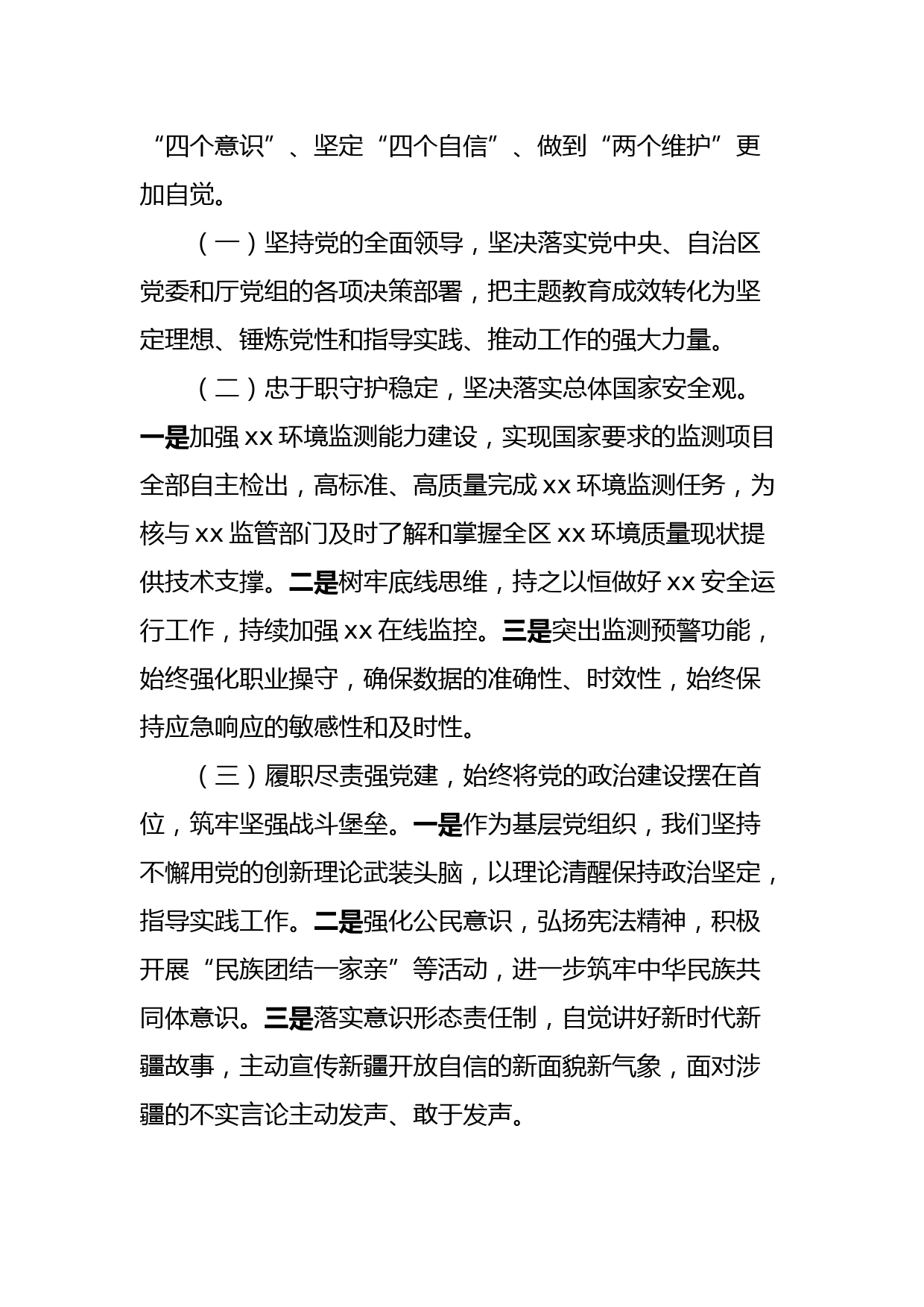 “四个意识”、坚定“四个自信”、做到“两个维护”更加自觉。

（一）坚持党的全面领导，坚决落实党中央、自治区党委和厅党组的各项决策部署，把主题教育成效转化为坚定理想、锤炼党性和指导实践、推动工作的强大力量。

（二）忠于职守护稳定，坚决落实总体国家安全观。一是加强 xx 环境监测能力建设，实现国家要求的监测项目全部自主检出，高标准、高质量完成 xx 环境监测任务，为核与 xx 监管部门及时了解和掌握全区 xx 环境质量现状提供技术支撑。二是树牢底线思维，持之以恒做好 xx 安全运行工作，持续加强 xx 在线监控。三是突出监测预警功能，始终强化职业操守，确保数据的准确性、时效性，始终保持应急响应的敏感性和及时性。

（三）履职尽责强党建，始终将党的政治建设摆在首位，筑牢坚强战斗堡垒。一是作为基层党组织，我们坚持不懈用党的创新理论武装头脑，以理论清醒保持政治坚定，指导实践工作。二是强化公民意识，弘扬宪法精神，积极开展“民族团结一家亲”等活动，进一步筑牢中华民族共同体意识。三是落实意识形态责任制，自觉讲好新时代新疆故事，主动宣传新疆开放自信的新面貌新气象，面对涉疆的不实言论主动发声、敢于发声。